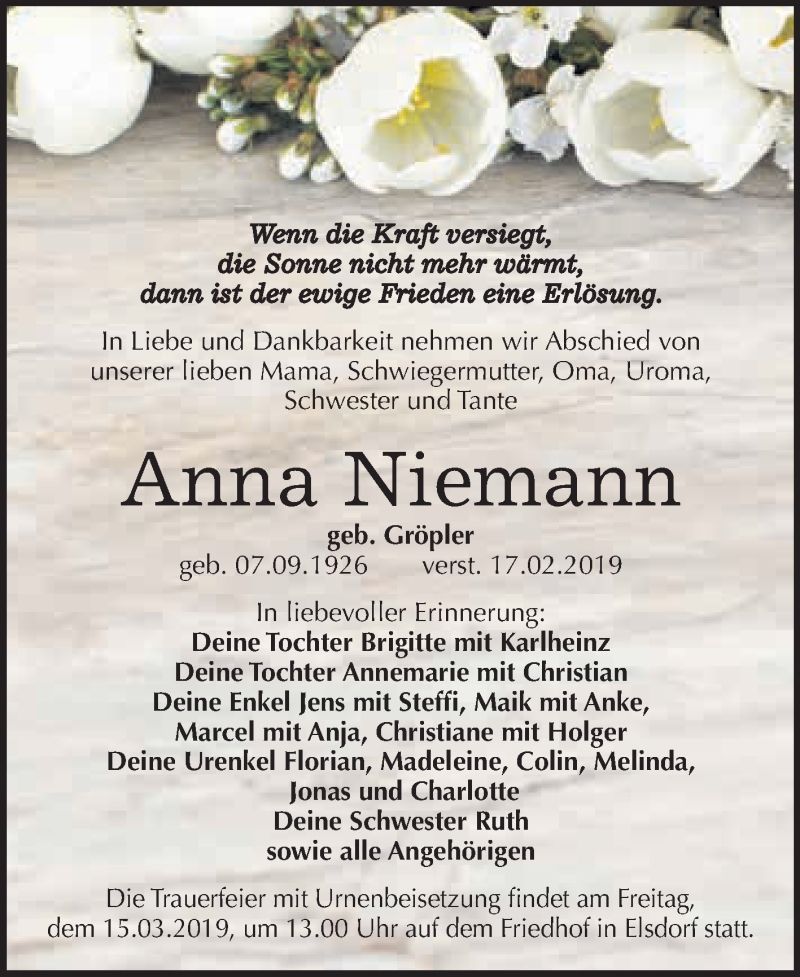 Wenn die Kraft versiegt,
die Sonne nicht mehr wärmt,
dann ist der ewige Frieden eine Erlösung.

In Liebe und Dankbarkeit nehmen wir Abschied von unserer lieben Mama, Schwiegermutter, Oma, Uroma, Schwester und Tante

Anna Niemann

geb. Gröpler
geb. 07.09.1926 verst. 17.02.2019

In liebevoller Erinnerung:
Deine Tochter Brigitte mit Karlheinz
Deine Tochter Annemarie mit Christian
Deine Enkel Jens mit Steffi, Maik mit Anke,
Marcel mit Anja, Christiane mit Holger
Deine Urenkel Florian, Madeleine, Colin, Melinda,
Jonas und Charlotte
Deine Schwester Ruth
sowie alle Angehörigen

Die Trauerfeier mit Urnenbeisetzung findet am Freitag, dem 15.03.2019, um 13.00 Uhr auf dem Friedhof in Elsdorf statt.